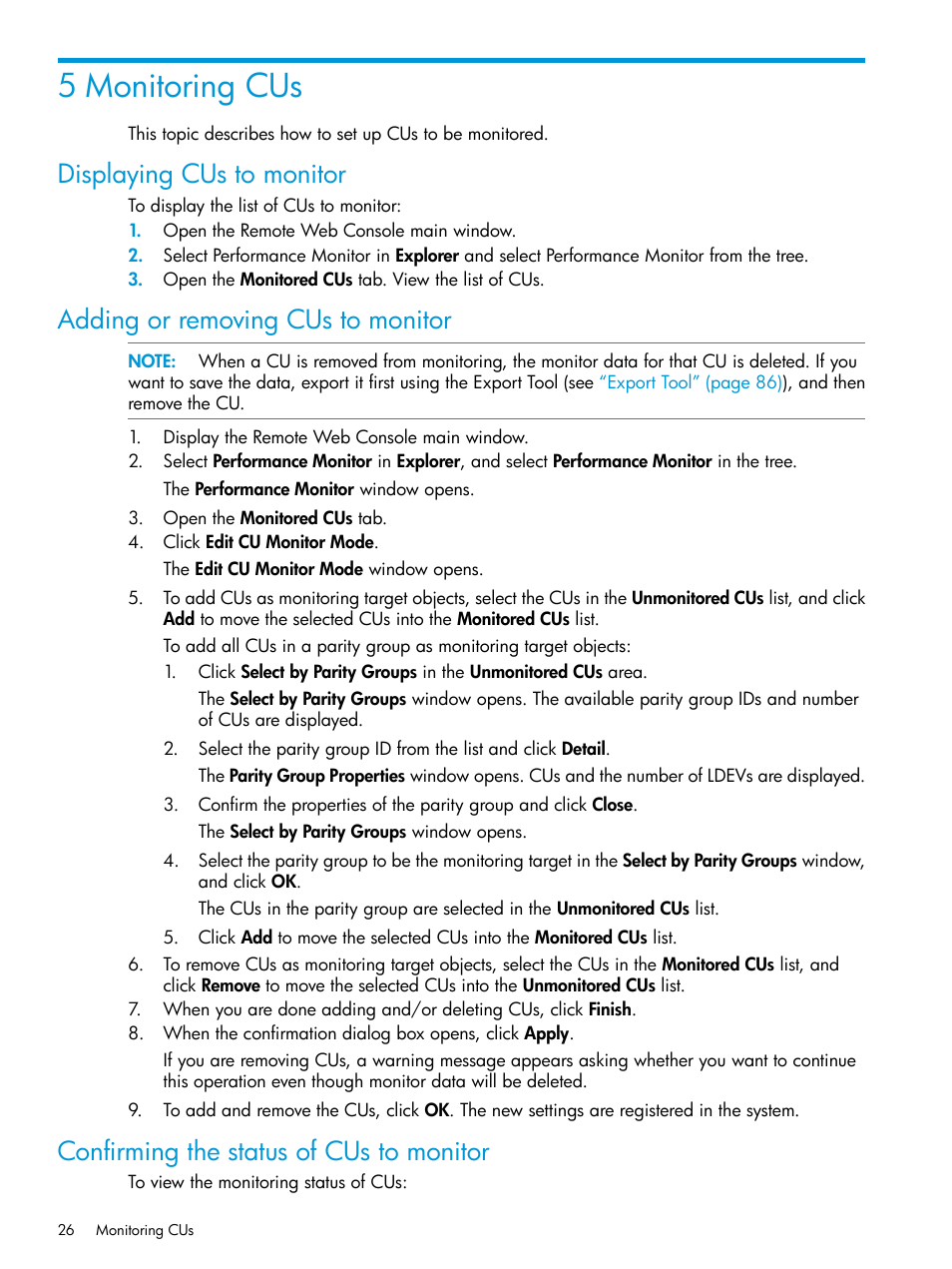 5 Monitoring CUs

This topic describes how to set up CUs to be monitored.

Displaying CUs to monitor

To display the list of CUs to monitor:

1. Open the Remote Web Console main window.
2. Select Performance Monitor in Explorer and select Performance Monitor from the tree.
3. Open the Monitored CUs tab. View the list of CUs.

Adding or removing CUs to monitor

NOTE: When a CU is removed from monitoring, the monitor data for that CU is deleted. If you want to save the data, export it first using the Export Tool (see "Export Tool" (page 86)), and then remove the CU.

1. Display the Remote Web Console main window.
2. Select Performance Monitor in Explorer, and select Performance Monitor in the tree.

The Performance Monitor window opens.

3. Open the Monitored CUs tab.
4. Click Edit CU Monitor Mode.

The Edit CU Monitor Mode window opens.

5. To add CUs as monitoring target objects, select the CUs in the Unmonitored CUs list, and click Add to move the selected CUs into the Monitored CUs list.

To add all CUs in a parity group as monitoring target objects:

1. Click Select by Parity Groups in the Unmonitored CUs area.

The Select by Parity Groups window opens. The available parity group IDs and number of CUs are displayed.

2. Select the parity group ID from the list and click Detail.

The Parity Group Properties window opens. CUs and the number of LDEVs are displayed.

3. Confirm the properties of the parity group and click Close.

The Select by Parity Groups window opens.

4. Select the parity group to be the monitoring target in the Select by Parity Groups window, and click OK.

The CUs in the parity group are selected in the Unmonitored CUs list.

5. Click Add to move the selected CUs into the Monitored CUs list.

6. To remove CUs as monitoring target objects, select the CUs in the Monitored CUs list, and click Remove to move the selected CUs into the Unmonitored CUs list.
7. When you are done adding and/or deleting CUs, click Finish.
8. When the confirmation dialog box opens, click Apply.

If you are removing CUs, a warning message appears asking whether you want to continue this operation even though monitor data will be deleted.

9. To add and remove the CUs, click OK. The new settings are registered in the system.

Confirming the status of CUs to monitor

To view the monitoring status of CUs:

26 Monitoring CUs